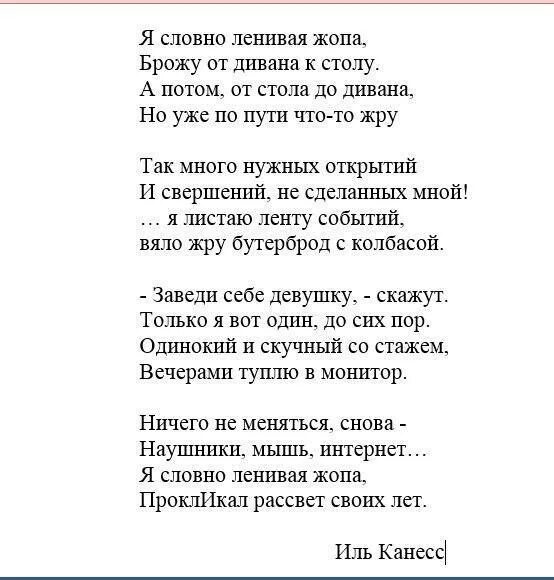 Я словно ленивая жопа,
Брожу от дивана к столу.
А потом, от стола до дивана,
Но уже по пути что-то жру

Так много нужных открытий
И свершений, не сделанных мной!
… я листаю ленту событий,
вяло жру бутерброд с колбасой.

- Заведи себе девушку, - скажут.
Только я вот один, до сих пор.
Одинокий и скучный со стажем,
Вечерами туплю в монитор.

Ничего не меняться, снова -
Наушники, мышь, интернет…
Я словно ленивая жопа,
ПроклИкал рассвет своих лет.

Иль Канесс